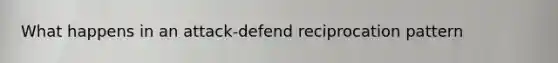 What happens in an attack-defend reciprocation pattern